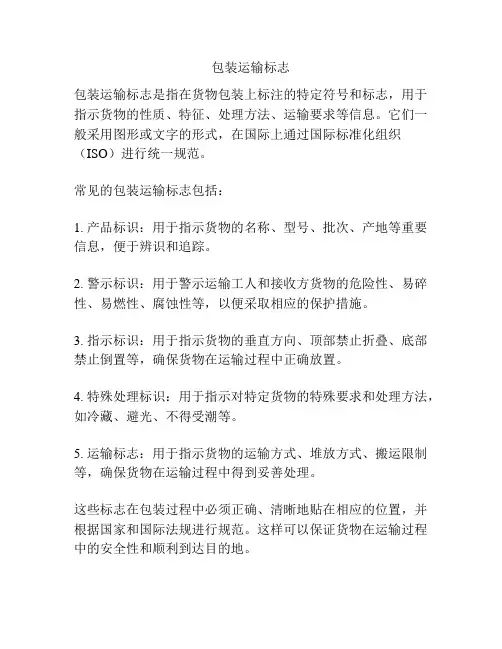 包装运输标志

包装运输标志是指在货物包装上标注的特定符号和标志，用于指示货物的性质、特征、处理方法、运输要求等信息。它们一般采用图形或文字的形式，在国际上通过国际标准化组织（ISO）进行统一规范。

常见的包装运输标志包括：

1. 产品标识：用于指示货物的名称、型号、批次、产地等重要信息，便于辨识和追踪。

2. 警示标识：用于警示运输工人和接收方货物的危险性、易碎性、易燃性、腐蚀性等，以便采取相应的保护措施。

3. 指示标识：用于指示货物的垂直方向、顶部禁止折叠、底部禁止倒置等，确保货物在运输过程中正确放置。

4. 特殊处理标识：用于指示对特定货物的特殊要求和处理方法，如冷藏、避光、不得受潮等。

5. 运输标志：用于指示货物的运输方式、堆放方式、搬运限制等，确保货物在运输过程中得到妥善处理。

这些标志在包装过程中必须正确、清晰地贴在相应的位置，并根据国家和国际法规进行规范。这样可以保证货物在运输过程中的安全性和顺利到达目的地。